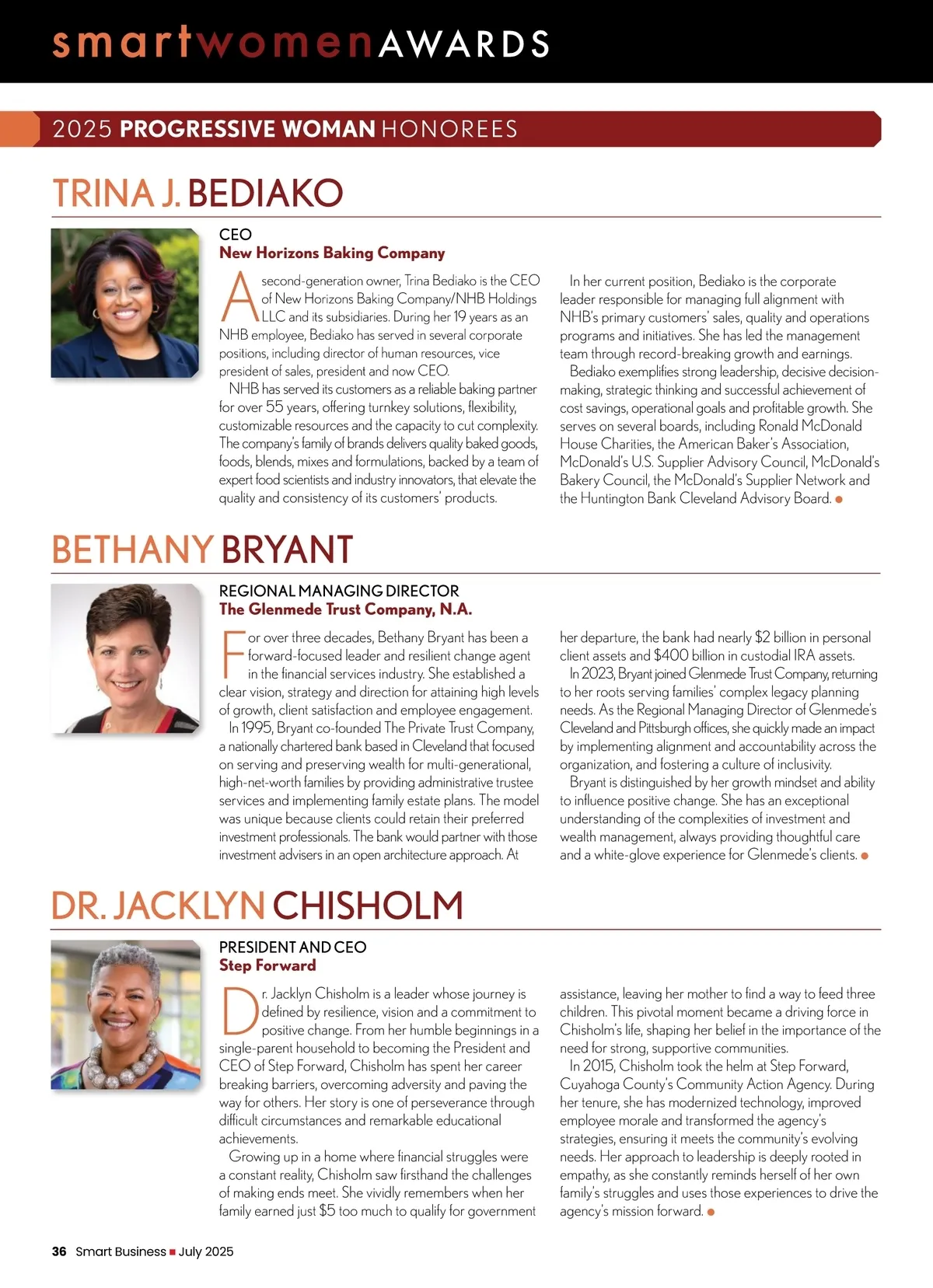 smartwomenAWARDS

2025 PROGRESSIVE WOMAN HONOREES

TRINA J. BEDIAKO

CEO
New Horizons Baking Company

A second-generation owner, Trina Bediako is the CEO of New Horizons Baking Company/NHB Holdings LLC and its subsidiaries. During her 19 years as an NHB employee, Bediako has served in several corporate positions, including director of human resources, vice president of sales, president and now CEO.

NHB has served its customers as a reliable baking partner for over 55 years, offering turnkey solutions, flexibility, customizable resources and the capacity to cut complexity. The company's family of brands delivers quality baked goods, foods, blends, mixes and formulations, backed by a team of expert food scientists and industry innovators, that elevate the quality and consistency of its customers' products.

In her current position, Bediako is the corporate leader responsible for managing full alignment with NHB's primary customers' sales, quality and operations programs and initiatives. She has led the management team through record-breaking growth and earnings.

Bediako exemplifies strong leadership, decisive decision-making, strategic thinking and successful achievement of cost savings, operational goals and profitable growth. She serves on several boards, including Ronald McDonald House Charities, the American Baker's Association, McDonald's U.S. Supplier Advisory Council, McDonald's Bakery Council, the McDonald's Supplier Network and the Huntington Bank Cleveland Advisory Board.

BETHANY BRYANT

REGIONAL MANAGING DIRECTOR
The Glenmede Trust Company, N.A.

For over three decades, Bethany Bryant has been a forward-focused leader and resilient change agent in the financial services industry. She established a clear vision, strategy and direction for attaining high levels of growth, client satisfaction and employee engagement.

In 1995, Bryant co-founded The Private Trust Company, a nationally chartered bank based in Cleveland that focused on serving and preserving wealth for multi-generational, high-net-worth families by providing administrative trustee services and implementing family estate plans. The model was unique because clients could retain their preferred investment professionals. The bank would partner with those investment advisers in an open architecture approach. At her departure, the bank had nearly $2 billion in personal client assets and $400 billion in custodial IRA assets.

In 2023, Bryant joined Glenmede Trust Company, returning to her roots serving families' complex legacy planning needs. As the Regional Managing Director of Glenmede's Cleveland and Pittsburgh offices, she quickly made an impact by implementing alignment and accountability across the organization, and fostering a culture of inclusivity.

Bryant is distinguished by her growth mindset and ability to influence positive change. She has an exceptional understanding of the complexities of investment and wealth management, always providing thoughtful care and a white-glove experience for Glenmede's clients.

DR. JACKLYN CHISHOLM

PRESIDENT AND CEO
Step Forward

Dr. Jacklyn Chisholm is a leader whose journey is defined by resilience, vision and a commitment to positive change. From her humble beginnings in a single-parent household to becoming the President and CEO of Step Forward, Chisholm has spent her career breaking barriers, overcoming adversity and paving the way for others. Her story is one of perseverance through difficult circumstances and remarkable educational achievements.

Growing up in a home where financial struggles were a constant reality, Chisholm saw firsthand the challenges of making ends meet. She vividly remembers when her family earned just $5 too much to qualify for government assistance, leaving her mother to find a way to feed three children. This pivotal moment became a driving force in Chisholm's life, shaping her belief in the importance of the need for strong, supportive communities.

In 2015, Chisholm took the helm at Step Forward, Cuyahoga County's Community Action Agency. During her tenure, she has modernized technology, improved employee morale and transformed the agency's strategies, ensuring it meets the community's evolving needs. Her approach to leadership is deeply rooted in empathy, as she constantly reminds herself of her own family's struggles and uses those experiences to drive the agency's mission forward.

36 Smart Business ■ July 2025